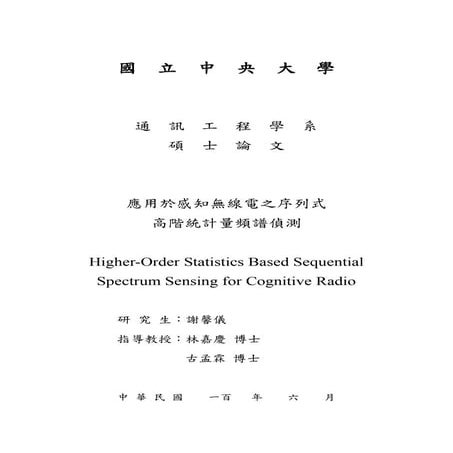 國 立 中 央 大 學

通 訊 工 程 學 系
碩 士 論 文

應用於感知無線電之序列式
高階統計量頻譜偵測

Higher-Order Statistics Based Sequential Spectrum Sensing for Cognitive Radio

研 究 生：謝馨儀
指導教授：林嘉慶 博士
古孟霖 博士

中 華 民 國 一百 年 六 月